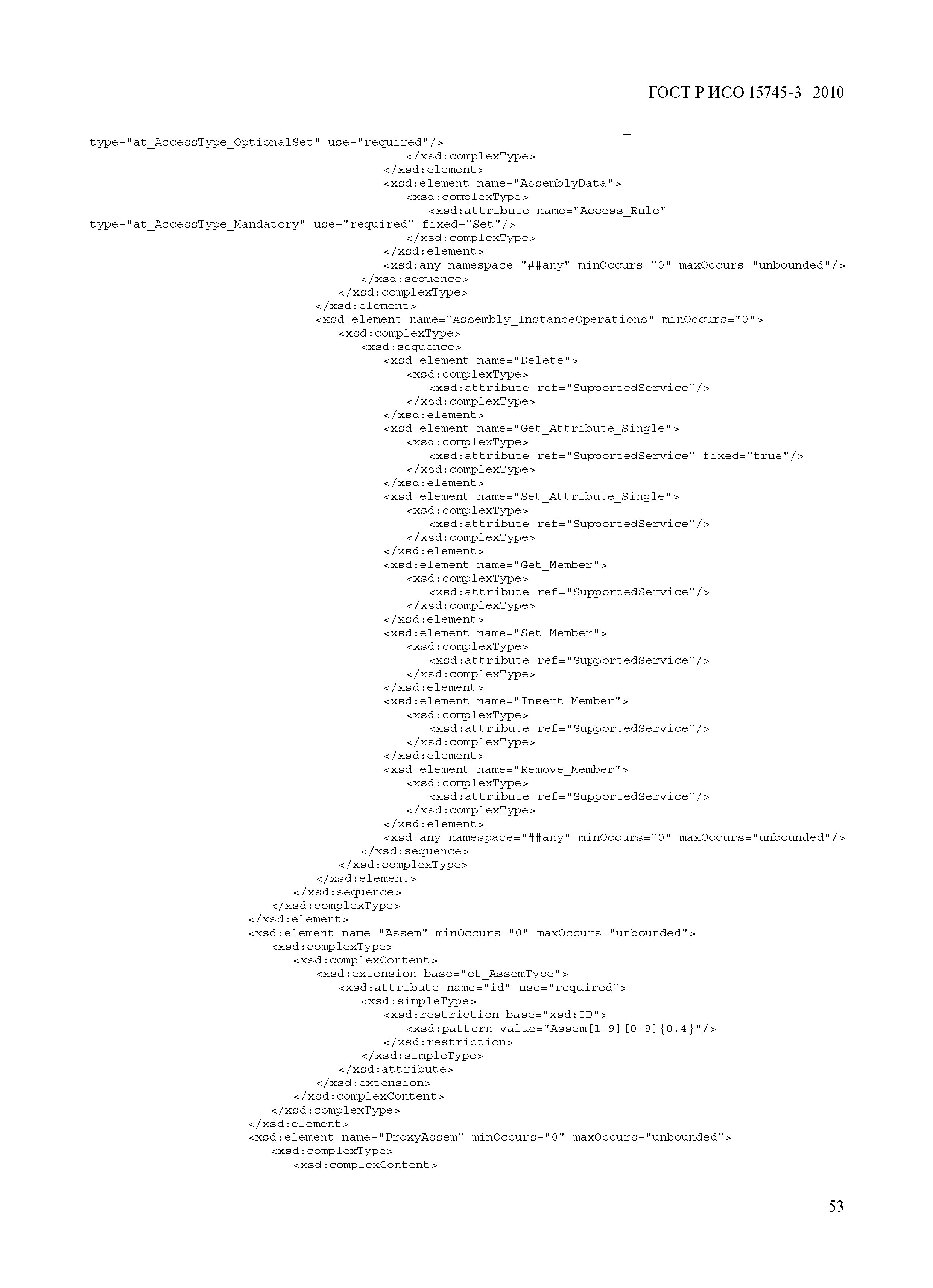 ГОСТ Р ИСО 15745-3—2010

type="at_AccessType_OptionalSet" use="required"/>
</xsd:complexType>
</xsd:element>
<xsd:element name="AssemblyData">
<xsd:complexType>
<xsd:attribute name="Access_Rule"
type="at_AccessType_Mandatory" use="required" fixed="Set"/>
</xsd:complexType>
</xsd:element>
<xsd:any namespace="##any" minOccurs="0" maxOccurs="unbounded"/>
</xsd:sequence>
</xsd:complexType>
</xsd:element>
<xsd:element name="Assembly_InstanceOperations" minOccurs="0">
<xsd:complexType>
<xsd:sequence>
<xsd:element name="Delete">
<xsd:complexType>
<xsd:attribute ref="SupportedService"/>
</xsd:complexType>
</xsd:element>
<xsd:element name="Get_Attribute_Single">
<xsd:complexType>
<xsd:attribute ref="SupportedService" fixed="true"/>
</xsd:complexType>
</xsd:element>
<xsd:element name="Set_Attribute_Single">
<xsd:complexType>
<xsd:attribute ref="SupportedService"/>
</xsd:complexType>
</xsd:element>
<xsd:element name="Get_Member">
<xsd:complexType>
<xsd:attribute ref="SupportedService"/>
</xsd:complexType>
</xsd:element>
<xsd:element name="Set_Member">
<xsd:complexType>
<xsd:attribute ref="SupportedService"/>
</xsd:complexType>
</xsd:element>
<xsd:element name="Insert_Member">
<xsd:complexType>
<xsd:attribute ref="SupportedService"/>
</xsd:complexType>
</xsd:element>
<xsd:element name="Remove_Member">
<xsd:complexType>
<xsd:attribute ref="SupportedService"/>
</xsd:complexType>
</xsd:element>
<xsd:any namespace="##any" minOccurs="0" maxOccurs="unbounded"/>
</xsd:sequence>
</xsd:complexType>
</xsd:element>
</xsd:sequence>
</xsd:complexType>
</xsd:element>
<xsd:element name="Assem" minOccurs="0" maxOccurs="unbounded">
<xsd:complexType>
<xsd:complexContent>
<xsd:extension base="et_AssemType">
<xsd:attribute name="id" use="required">
<xsd:simpleType>
<xsd:restriction base="xsd:ID">
<xsd:pattern value="Assem[1-9][0-9]{0,4}"/>
</xsd:restriction>
</xsd:simpleType>
</xsd:attribute>
</xsd:extension>
</xsd:complexContent>
</xsd:complexType>
</xsd:element>
<xsd:element name="ProxyAssem" minOccurs="0" maxOccurs="unbounded">
<xsd:complexType>
<xsd:complexContent>

53